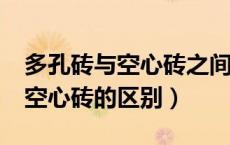 多孔砖与空心砖之间
空心砖的区别）